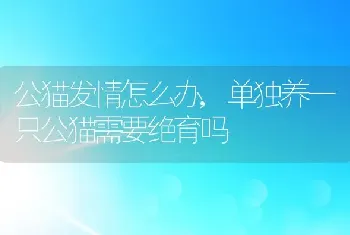 公猫发情怎么办，单独养一只公猫需要绝育吗